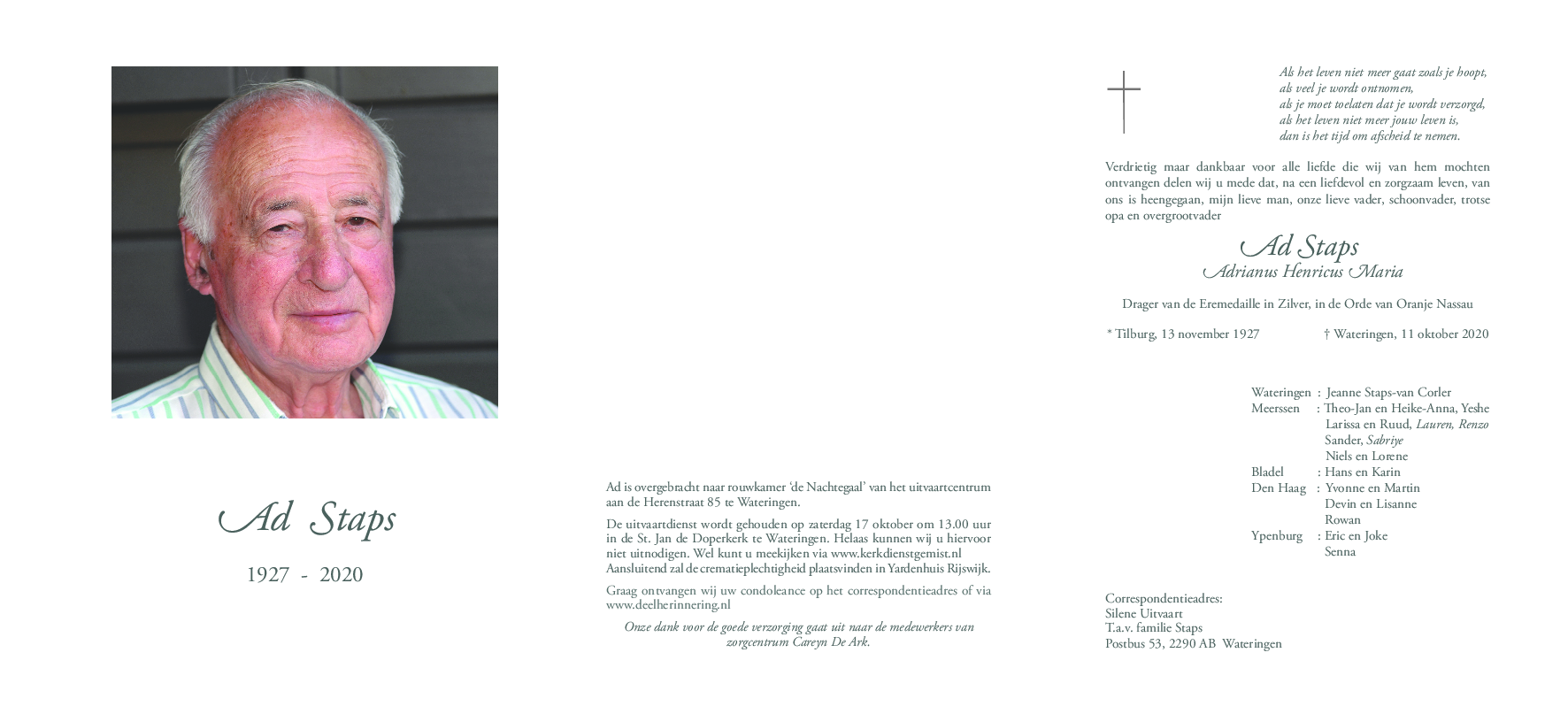 Ad Staps

1927 - 2020

Ad is overgebracht naar rouwkamer 'de Nachtegaal' van het uitvaartcentrum aan de Herenstraat 85 te Wateringen.

De uitvaartdienst wordt gehouden op zaterdag 17 oktober om 13.00 uur in de St. Jan de Doperkerk te Wateringen. Helaas kunnen wij u hiervoor niet uitnodigen. Wel kunt u meekijken via www.kerkdienstgemist.nl Aansluitend zal de crematieplechtigheid plaatsvinden in Yardenhuis Rijswijk.

Graag ontvangen wij uw condoleance op het correspondentieadres of via www.deelherinnering.nl

Onze dank voor de goede verzorging gaat uit naar de medewerkers van zorgcentrum Careyn De Ark.

Als het leven niet meer gaat zoals je hoopt,
als veel je wordt ontnomen,
als je moet toelaten dat je wordt verzorgd,
als het leven niet meer jouw leven is,
dan is het tijd om afscheid te nemen.

Verdrietig maar dankbaar voor alle liefde die wij van hem mochten ontvangen delen wij u mede dat, na een liefdevol en zorgzaam leven, van ons is heengegaan, mijn lieve man, onze lieve vader, schoonvader, trotse opa en overgrootvader

Ad Staps
Adrianus Henricus Maria

Drager van de Eremedaille in Zilver, in de Orde van Oranje Nassau

* Tilburg, 13 november 1927 † Wateringen, 11 oktober 2020

Wateringen : Jeanne Staps-van Corler
Meerssen : Theo-Jan en Heike-Anna, Yeshe
Larissa en Ruud, Lauren, Renzo
Sander, Sabriye
Niels en Lorene
Bladel : Hans en Karin
Den Haag : Yvonne en Martin
Devin en Lisanne
Rowan
Ypenburg : Eric en Joke
Senna

Correspondentieadres:
Silene Uitvaart
T.a.v. familie Staps
Postbus 53, 2290 AB Wateringen